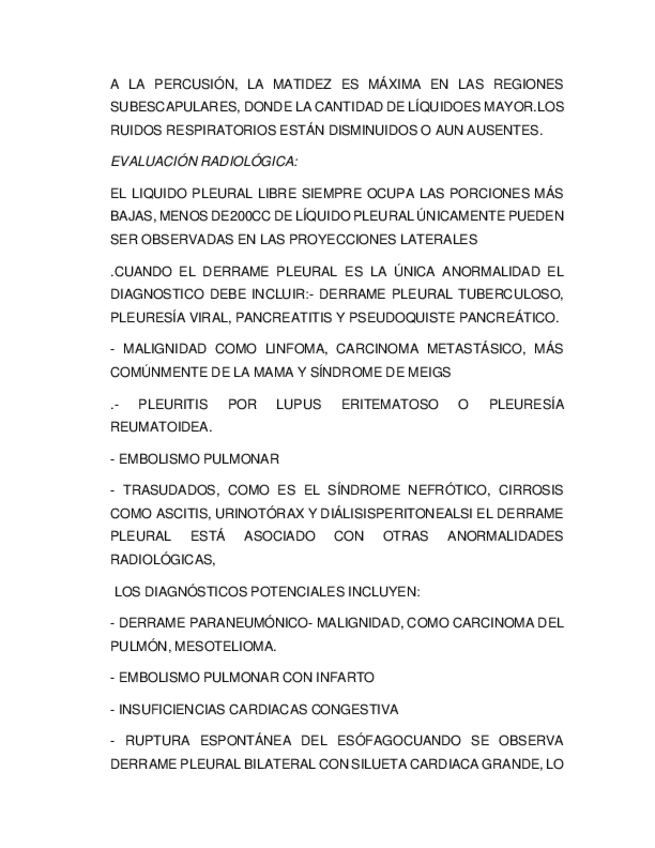 A LA PERCUSIÓN, LA MATIDEZ ES MÁXIMA EN LAS REGIONES SUBESCAPULARES, DONDE LA CANTIDAD DE LÍQUIDOES MAYOR.LOS RUIDOS RESPIRATORIOS ESTÁN DISMINUIDOS O AUN AUSENTES.

EVALUACIÓN RADIOLÓGICA:

EL LIQUIDO PLEURAL LIBRE SIEMPRE OCUPA LAS PORCIONES MÁS BAJAS, MENOS DE200CC DE LÍQUIDO PLEURAL ÚNICAMENTE PUEDEN SER OBSERVADAS EN LAS PROYECCIONES LATERALES

.CUANDO EL DERRAME PLEURAL ES LA ÚNICA ANORMALIDAD EL DIAGNOSTICO DEBE INCLUIR:- DERRAME PLEURAL TUBERCULOSO, PLEURESÍA VIRAL, PANCREATITIS Y PSEUDOQUISTE PANCREÁTICO.

- MALIGNIDAD COMO LINFOMA, CARCINOMA METASTÁSICO, MÁS COMÚNMENTE DE LA MAMA Y SÍNDROME DE MEIGS

.- PLEURITIS POR LUPUS ERITEMATOSO O PLEURESÍA REUMATOIDEA.

- EMBOLISMO PULMONAR

- TRASUDADOS, COMO ES EL SÍNDROME NEFRÓTICO, CIRROSIS COMO ASCITIS, URINOTÓRAX Y DIÁLISISPERITONEALSI EL DERRAME PLEURAL ESTÁ ASOCIADO CON OTRAS ANORMALIDADES RADIOLÓGICAS,

LOS DIAGNÓSTICOS POTENCIALES INCLUYEN:

- DERRAME PARANEUMÓNICO- MALIGNIDAD, COMO CARCINOMA DEL PULMÓN, MESOTELIOMA.

- EMBOLISMO PULMONAR CON INFARTO

- INSUFICIENCIAS CARDIACAS CONGESTIVA

- RUPTURA ESPONTÁNEA DEL ESÓFAGOCUANDO SE OBSERVA DERRAME PLEURAL BILATERAL CON SILUETA CARDIACA GRANDE, LO